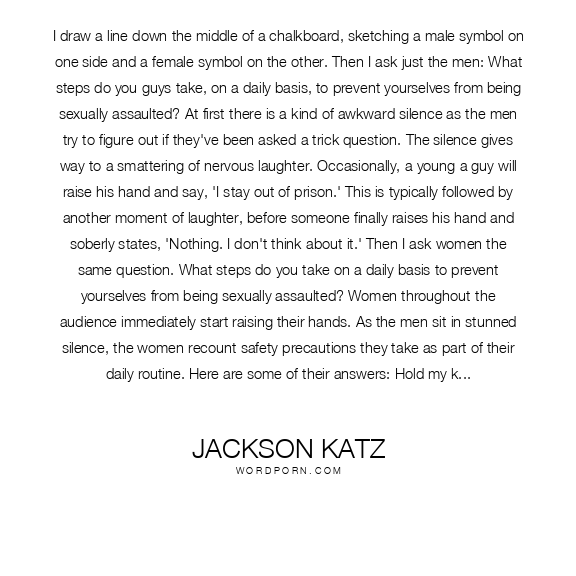 I draw a line down the middle of a chalkboard, sketching a male symbol on one side and a female symbol on the other. Then I ask just the men: What steps do you guys take, on a daily basis, to prevent yourselves from being sexually assaulted? At first there is a kind of awkward silence as the men try to figure out if they've been asked a trick question. The silence gives way to a smattering of nervous laughter. Occasionally, a young a guy will raise his hand and say, 'I stay out of prison.' This is typically followed by another moment of laughter, before someone finally raises his hand and soberly states, 'Nothing. I don't think about it.' Then I ask women the same question. What steps do you take on a daily basis to prevent yourselves from being sexually assaulted? Women throughout the audience immediately start raising their hands. As the men sit in stunned silence, the women recount safety precautions they take as part of their daily routine. Here are some of their answers: Hold my k...

JACKSON KATZ
WORDPORN.COM